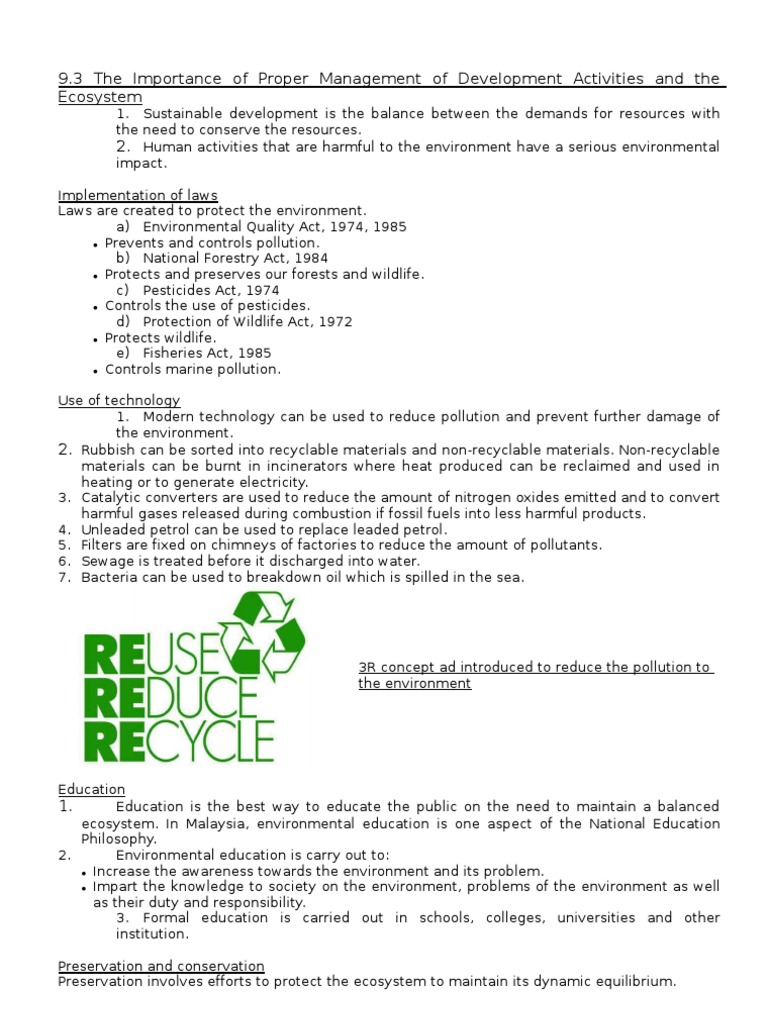 9.3 The Importance of Proper Management of Development Activities and the Ecosystem

1. Sustainable development is the balance between the demands for resources with the need to conserve the resources.
2. Human activities that are harmful to the environment have a serious environmental impact.

Implementation of laws
Laws are created to protect the environment.
a) Environmental Quality Act, 1974, 1985
• Prevents and controls pollution.
b) National Forestry Act, 1984
• Protects and preserves our forests and wildlife.
c) Pesticides Act, 1974
• Controls the use of pesticides.
d) Protection of Wildlife Act, 1972
• Protects wildlife.
e) Fisheries Act, 1985
• Controls marine pollution.

Use of technology
1. Modern technology can be used to reduce pollution and prevent further damage of the environment.
2. Rubbish can be sorted into recyclable materials and non-recyclable materials. Non-recyclable materials can be burnt in incinerators where heat produced can be reclaimed and used in heating or to generate electricity.
3. Catalytic converters are used to reduce the amount of nitrogen oxides emitted and to convert harmful gases released during combustion if fossil fuels into less harmful products.
4. Unleaded petrol can be used to replace leaded petrol.
5. Filters are fixed on chimneys of factories to reduce the amount of pollutants.
6. Sewage is treated before it discharged into water.
7. Bacteria can be used to breakdown oil which is spilled in the sea.

REUSE
REDUCE
RECYCLE

3R concept ad introduced to reduce the pollution to the environment

Education
1. Education is the best way to educate the public on the need to maintain a balanced ecosystem. In Malaysia, environmental education is one aspect of the National Education Philosophy.
2. Environmental education is carry out to:
• Increase the awareness towards the environment and its problem.
• Impart the knowledge to society on the environment, problems of the environment as well as their duty and responsibility.
3. Formal education is carried out in schools, colleges, universities and other institution.

Preservation and conservation
Preservation involves efforts to protect the ecosystem to maintain its dynamic equilibrium.